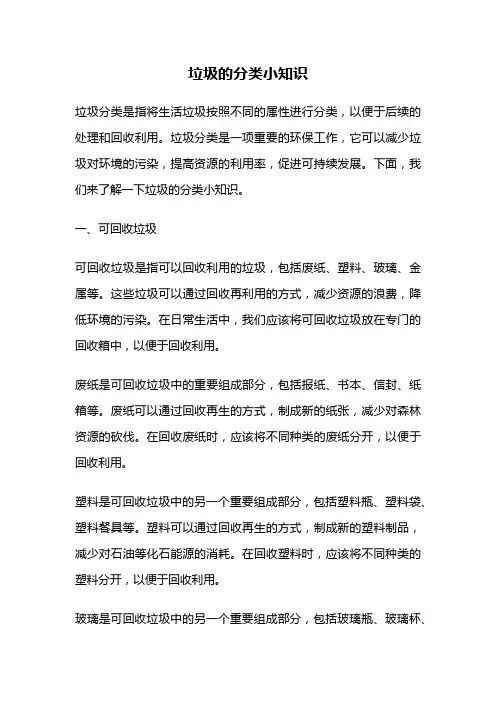 垃圾的分类小知识

垃圾分类是指将生活垃圾按照不同的属性进行分类，以便于后续的处理和回收利用。垃圾分类是一项重要的环保工作，它可以减少垃圾对环境的污染，提高资源的利用率，促进可持续发展。下面，我们来了解一下垃圾的分类小知识。

一、可回收垃圾

可回收垃圾是指可以回收利用的垃圾，包括废纸、塑料、玻璃、金属等。这些垃圾可以通过回收再利用的方式，减少资源的浪费，降低环境的污染。在日常生活中，我们应该将可回收垃圾放在专门的回收箱中，以便于回收利用。

废纸是可回收垃圾中的重要组成部分，包括报纸、书本、信封、纸箱等。废纸可以通过回收再生的方式，制成新的纸张，减少对森林资源的砍伐。在回收废纸时，应该将不同种类的废纸分开，以便于回收利用。

塑料是可回收垃圾中的另一个重要组成部分，包括塑料瓶、塑料袋、塑料餐具等。塑料可以通过回收再生的方式，制成新的塑料制品，减少对石油等化石能源的消耗。在回收塑料时，应该将不同种类的塑料分开，以便于回收利用。

玻璃是可回收垃圾中的另一个重要组成部分，包括玻璃瓶、玻璃杯、